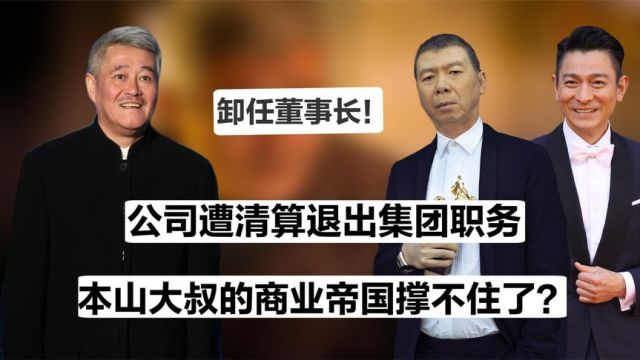 卸任董事长!

公司遭清算退出集团职务

本山大叔的商业帝国撑不住了?